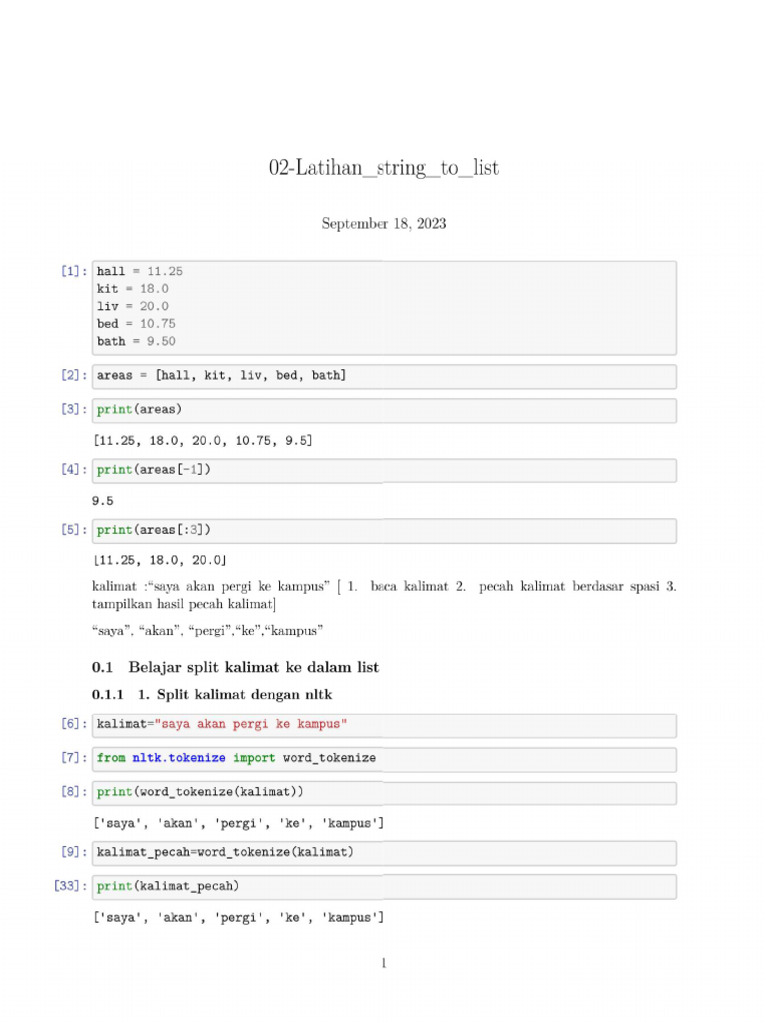 02-Latihan_string_to_list

September 18, 2023

[1]: hall = 11.25
kit = 18.0
liv = 20.0
bed = 10.75
bath = 9.50

[2]: areas = [hall, kit, liv, bed, bath]

[3]: print(areas)

[11.25, 18.0, 20.0, 10.75, 9.5]

[4]: print(areas[-1])

9.5

[5]: print(areas[:3])

[11.25, 18.0, 20.0]

kalimat :“saya akan pergi ke kampus” [ 1. baca kalimat 2. pecah kalimat berdasar spasi 3. tampilkan hasil pecah kalimat]

“saya”, “akan”, “pergi”,“ke”,“kampus”

0.1 Belajar split kalimat ke dalam list

0.1.1 1. Split kalimat dengan nltk

[6]: kalimat="saya akan pergi ke kampus"

[7]: from nltk.tokenize import word_tokenize

[8]: print(word_tokenize(kalimat))

['saya', 'akan', 'pergi', 'ke', 'kampus']

[9]: kalimat_pecah=word_tokenize(kalimat)

[33]: print(kalimat_pecah)

['saya', 'akan', 'pergi', 'ke', 'kampus']

1